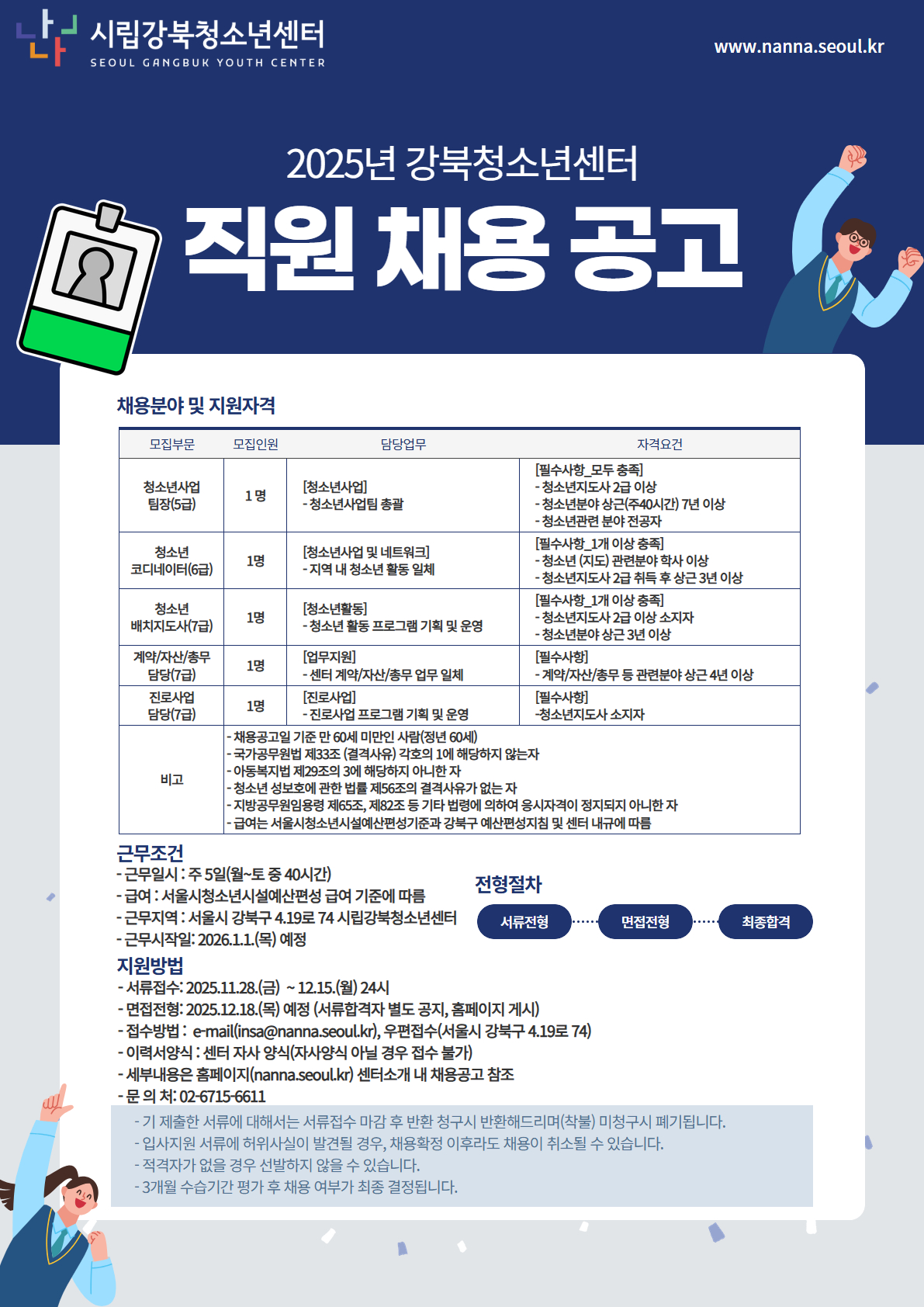 시립강북청소년센터
SEOUL GANGBUK YOUTH CENTER

www.nanna.seoul.kr

2025년 강북청소년센터

직원 채용 공고

채용분야 및 지원자격

| 모집부문 | 모집인원 | 담당업무 | 자격요건 |
|---|---|---|---|
| 청소년사업 팀장(5급) | 1 명 | [청소년사업] - 청소년사업팀 총괄 | [필수사항_모두 충족] - 청소년지도사 2급 이상 - 청소년분야 상근(주40시간) 7년 이상 - 청소년관련 분야 전공자 |
| 청소년 코디네이터(6급) | 1명 | [청소년사업 및 네트워크] - 지역 내 청소년 활동 일체 | [필수사항_1개 이상 충족] - 청소년 (지도) 관련분야 학사 이상 - 청소년지도사 2급 취득 후 상근 3년 이상 |
| 청소년 배치지도사(7급) | 1명 | [청소년활동] - 청소년 활동 프로그램 기획 및 운영 | [필수사항_1개 이상 충족] - 청소년지도사 2급 이상 소지자 - 청소년분야 상근 3년 이상 |
| 계약/자산/총무 담당(7급) | 1명 | [업무지원] - 센터 계약/자산/총무 업무 일체 | [필수사항] - 계약/자산/총무 등 관련분야 상근 4년 이상 |
| 진로사업 담당(7급) | 1명 | [진로사업] - 진로사업 프로그램 기획 및 운영 | [필수사항] -청소년지도사 소지자 |
| 비고 | - 채용공고일 기준 만 60세 미만인 사람(정년 60세) - 국가공무원법 제33조 (결격사유) 각호의 1에 해당하지 않는자 - 아동복지법 제29조의 3에 해당하지 아니한 자 - 청소년 성보호에 관한 법률 제56조의 결격사유가 없는 자 - 지방공무원임용령 제65조, 제82조 등 기타 법령에 의하여 응시자격이 정지되지 아니한 자 - 급여는 서울시청소년시설예산편성기준과 강북구 예산편성지침 및 센터 내규에 따름 | | |

근무조건
- 근무일시 : 주 5일(월~토 중 40시간)
- 급여 : 서울시청소년시설예산편성 급여 기준에 따름
- 근무지역 : 서울시 강북구 4.19로 74 시립강북청소년센터
- 근무시작일: 2026.1.1.(목) 예정

전형절차
서류전형 면접전형 최종합격

지원방법
- 서류접수: 2025.11.28.(금) ~ 12.15.(월) 24시
- 면접전형: 2025.12.18.(목) 예정 (서류합격자 별도 공지, 홈페이지 게시)
- 접수방법 : e-mail(insa@nanna.seoul.kr), 우편접수(서울시 강북구 4.19로 74)
- 이력서양식 : 센터 자사 양식(자사양식 아닐 경우 접수 불가)
- 세부내용은 홈페이지(nanna.seoul.kr) 센터소개 내 채용공고 참조
- 문 의 처: 02-6715-6611

- 기 제출한 서류에 대해서는 서류접수 마감 후 반환 청구시 반환해드리며(착불) 미청구시 폐기됩니다.
- 입사지원 서류에 허위사실이 발견될 경우, 채용확정 이후라도 채용이 취소될 수 있습니다.
- 적격자가 없을 경우 선발하지 않을 수 있습니다.
- 3개월 수습기간 평가 후 채용 여부가 최종 결정됩니다.